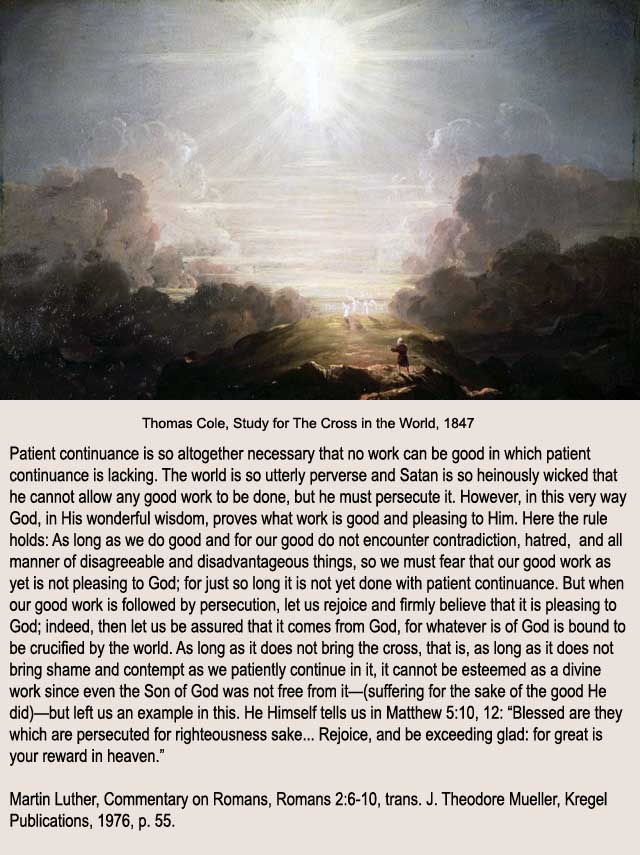 Thomas Cole, Study for The Cross in the World, 1847

Patient continuance is so altogether necessary that no work can be good in which patient continuance is lacking. The world is so utterly perverse and Satan is so heinously wicked that he cannot allow any good work to be done, but he must persecute it. However, in this very way God, in His wonderful wisdom, proves what work is good and pleasing to Him. Here the rule holds: As long as we do good and for our good do not encounter contradiction, hatred, and all manner of disagreeable and disadvantageous things, so we must fear that our good work as yet is not pleasing to God; for just so long it is not yet done with patient continuance. But when our good work is followed by persecution, let us rejoice and firmly believe that it is pleasing to God; indeed, then let us be assured that it comes from God, for whatever is of God is bound to be crucified by the world. As long as it does not bring the cross, that is, as long as it does not bring shame and contempt as we patiently continue in it, it cannot be esteemed as a divine work since even the Son of God was not free from it—(suffering for the sake of the good He did)—but left us an example in this. He Himself tells us in Matthew 5:10, 12: "Blessed are they which are persecuted for righteousness sake... Rejoice, and be exceeding glad: for great is your reward in heaven."

Martin Luther, Commentary on Romans, Romans 2:6-10, trans. J. Theodore Mueller, Kregel Publications, 1976, p. 55.